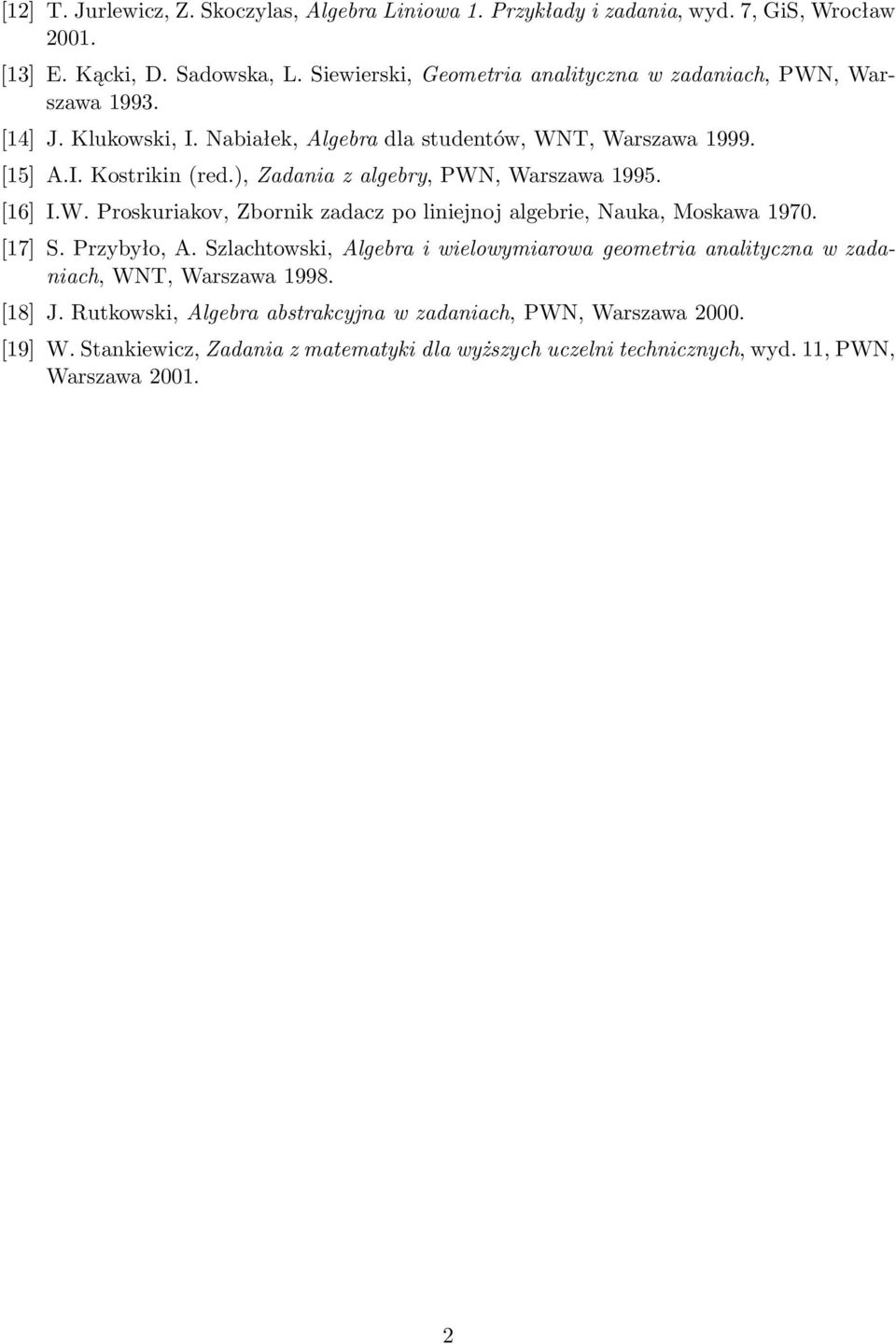 [12] T. Jurlewicz, Z. Skoczylas, Algebra Liniowa 1. Przykłady i zadania, wyd. 7, GiS, Wrocław 2001.

[13] E. Kącki, D. Sadowska, L. Siewierski, Geometria analityczna w zadaniach, PWN, Warszawa 1993.

[14] J. Klukowski, I. Nabiałek, Algebra dla studentów, WNT, Warszawa 1999.

[15] A.I. Kostrikin (red.), Zadania z algebry, PWN, Warszawa 1995.

[16] I.W. Proskuriakov, Zbornik zadacz po liniejnoj algebrie, Nauka, Moskawa 1970.

[17] S. Przybyło, A. Szlachtowski, Algebra i wielowymiarowa geometria analityczna w zadaniach, WNT, Warszawa 1998.

[18] J. Rutkowski, Algebra abstrakcyjna w zadaniach, PWN, Warszawa 2000.

[19] W. Stankiewicz, Zadania z matematyki dla wyższych uczelni technicznych, wyd. 11, PWN, Warszawa 2001.

2